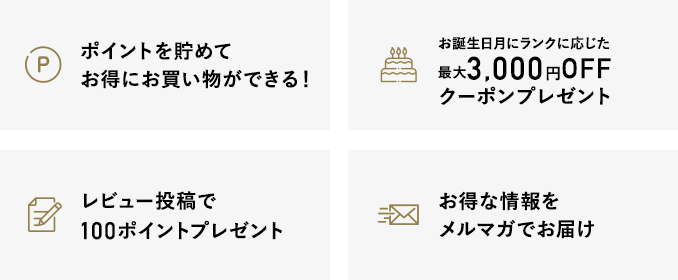 P

ポイントを貯めて
お得にお買い物ができる!

お誕生日月にランクに応じた
最大3,000円OFF
クーポンプレゼント

レビュー投稿で
100ポイントプレゼント

お得な情報を
メルマガでお届け